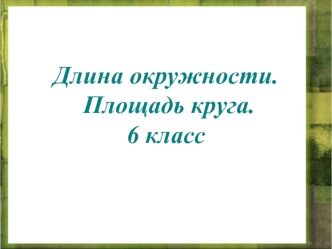 Длина окружности.
Площадь круга.
6 класс